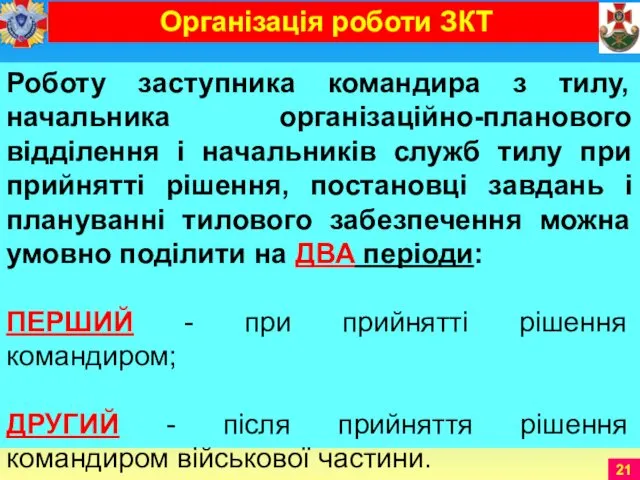 Організація роботи ЗКТ

Роботу заступника командира з тилу, начальника організаційно-планового відділення і начальників служб тилу при прийнятті рішення, постановці завдань і плануванні тилового забезпечення можна умовно поділити на ДВА періоди:

ПЕРШИЙ - при прийнятті рішення командиром;

ДРУГИЙ - після прийняття рішення командиром військової частини.

21